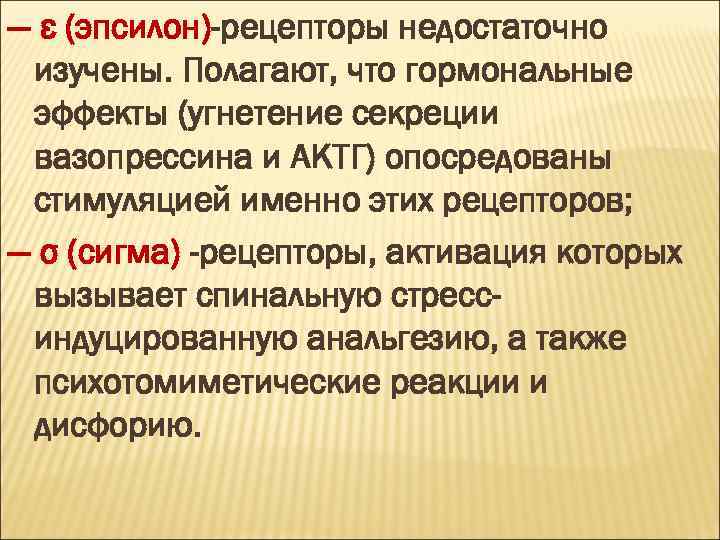 — ε (эпсилон)-рецепторы недостаточно изучены. Полагают, что гормональные эффекты (угнетение секреции вазопрессина и АКТГ) опосредованы стимуляцией именно этих рецепторов;

— σ (сигма) -рецепторы, активация которых вызывает спинальную стресс-индуцированную анальгезию, а также психотомиметические реакции и дисфорию.